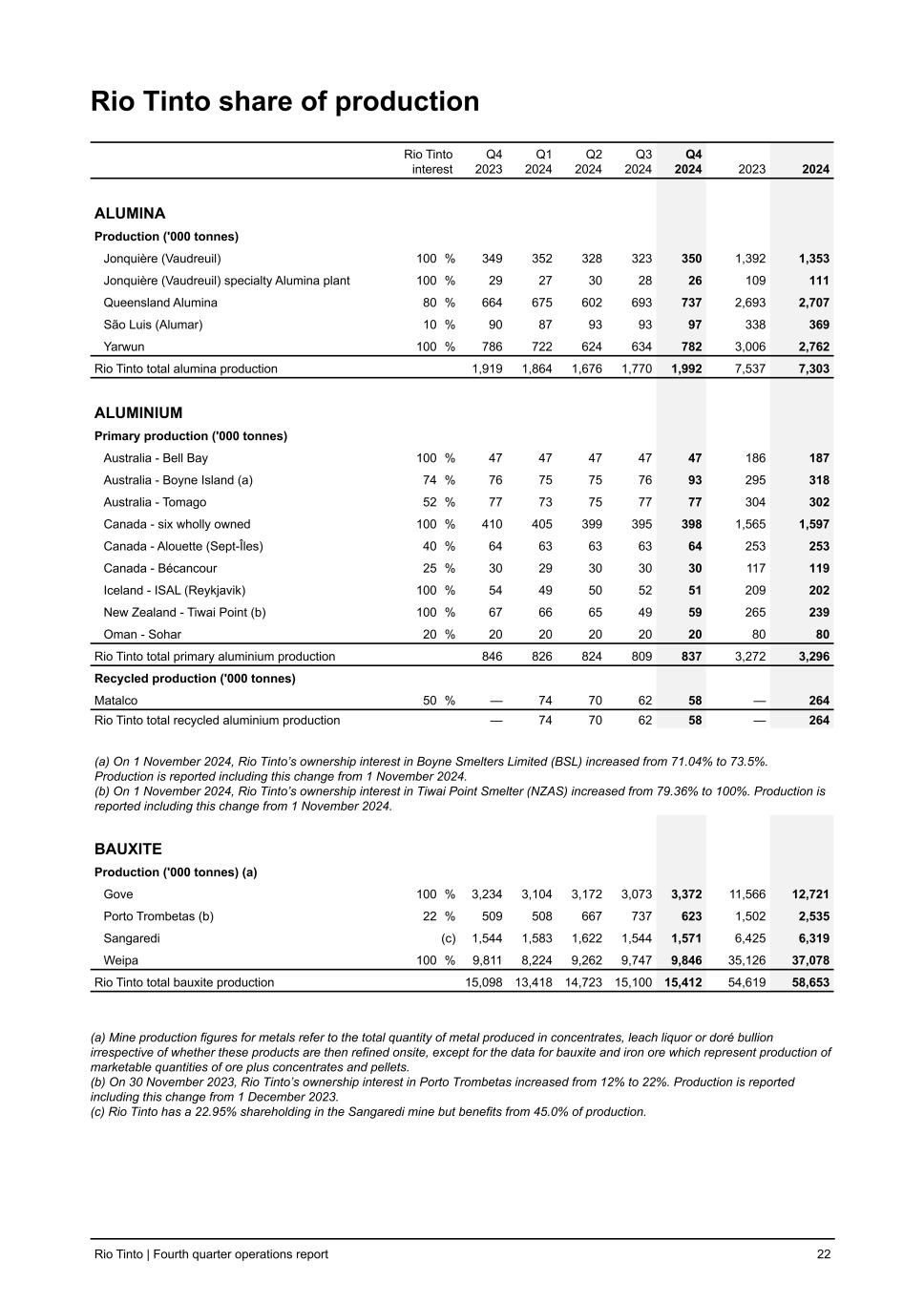 Rio Tinto share of production

| | Rio Tinto interest | Q4 2023 | Q1 2024 | Q2 2024 | Q3 2024 | Q4 2024 | 2023 | 2024 |
|---|---|---|---|---|---|---|---|---|
| ALUMINA | | | | | | | | |
| Production ('000 tonnes) | | | | | | | | |
| Jonquière (Vaudreuil) | 100 % | 349 | 352 | 328 | 323 | 350 | 1,392 | 1,353 |
| Jonquière (Vaudreuil) specialty Alumina plant | 100 % | 29 | 27 | 30 | 28 | 26 | 109 | 111 |
| Queensland Alumina | 80 % | 664 | 675 | 602 | 693 | 737 | 2,693 | 2,707 |
| São Luis (Alumar) | 10 % | 90 | 87 | 93 | 93 | 97 | 338 | 369 |
| Yarwun | 100 % | 786 | 722 | 624 | 634 | 782 | 3,006 | 2,762 |
| Rio Tinto total alumina production | | 1,919 | 1,864 | 1,676 | 1,770 | 1,992 | 7,537 | 7,303 |
| ALUMINIUM | | | | | | | | |
| Primary production ('000 tonnes) | | | | | | | | |
| Australia - Bell Bay | 100 % | 47 | 47 | 47 | 47 | 47 | 186 | 187 |
| Australia - Boyne Island (a) | 74 % | 76 | 75 | 75 | 76 | 93 | 295 | 318 |
| Australia - Tomago | 52 % | 77 | 73 | 75 | 77 | 77 | 304 | 302 |
| Canada - six wholly owned | 100 % | 410 | 405 | 399 | 395 | 398 | 1,565 | 1,597 |
| Canada - Alouette (Sept-Îles) | 40 % | 64 | 63 | 63 | 63 | 64 | 253 | 253 |
| Canada - Bécancour | 25 % | 30 | 29 | 30 | 30 | 30 | 117 | 119 |
| Iceland - ISAL (Reykjavik) | 100 % | 54 | 49 | 50 | 52 | 51 | 209 | 202 |
| New Zealand - Tiwai Point (b) | 100 % | 67 | 66 | 65 | 49 | 59 | 265 | 239 |
| Oman - Sohar | 20 % | 20 | 20 | 20 | 20 | 20 | 80 | 80 |
| Rio Tinto total primary aluminium production | | 846 | 826 | 824 | 809 | 837 | 3,272 | 3,296 |
| Recycled production ('000 tonnes) | | | | | | | | |
| Matalco | 50 % | — | 74 | 70 | 62 | 58 | — | 264 |
| Rio Tinto total recycled aluminium production | | — | 74 | 70 | 62 | 58 | — | 264 |

(a) On 1 November 2024, Rio Tinto's ownership interest in Boyne Smelters Limited (BSL) increased from 71.04% to 73.5%. Production is reported including this change from 1 November 2024.
(b) On 1 November 2024, Rio Tinto's ownership interest in Tiwai Point Smelter (NZAS) increased from 79.36% to 100%. Production is reported including this change from 1 November 2024.

| | | | | | | | | |
|---|---|---|---|---|---|---|---|---|
| BAUXITE | | | | | | | | |
| Production ('000 tonnes) (a) | | | | | | | | |
| Gove | 100 % | 3,234 | 3,104 | 3,172 | 3,073 | 3,372 | 11,566 | 12,721 |
| Porto Trombetas (b) | 22 % | 509 | 508 | 667 | 737 | 623 | 1,502 | 2,535 |
| Sangaredi | (c) | 1,544 | 1,583 | 1,622 | 1,544 | 1,571 | 6,425 | 6,319 |
| Weipa | 100 % | 9,811 | 8,224 | 9,262 | 9,747 | 9,846 | 35,126 | 37,078 |
| Rio Tinto total bauxite production | | 15,098 | 13,418 | 14,723 | 15,100 | 15,412 | 54,619 | 58,653 |

(a) Mine production figures for metals refer to the total quantity of metal produced in concentrates, leach liquor or doré bullion irrespective of whether these products are then refined onsite, except for the data for bauxite and iron ore which represent production of marketable quantities of ore plus concentrates and pellets.
(b) On 30 November 2023, Rio Tinto's ownership interest in Porto Trombetas increased from 12% to 22%. Production is reported including this change from 1 December 2023.
(c) Rio Tinto has a 22.95% shareholding in the Sangaredi mine but benefits from 45.0% of production.

Rio Tinto | Fourth quarter operations report 22